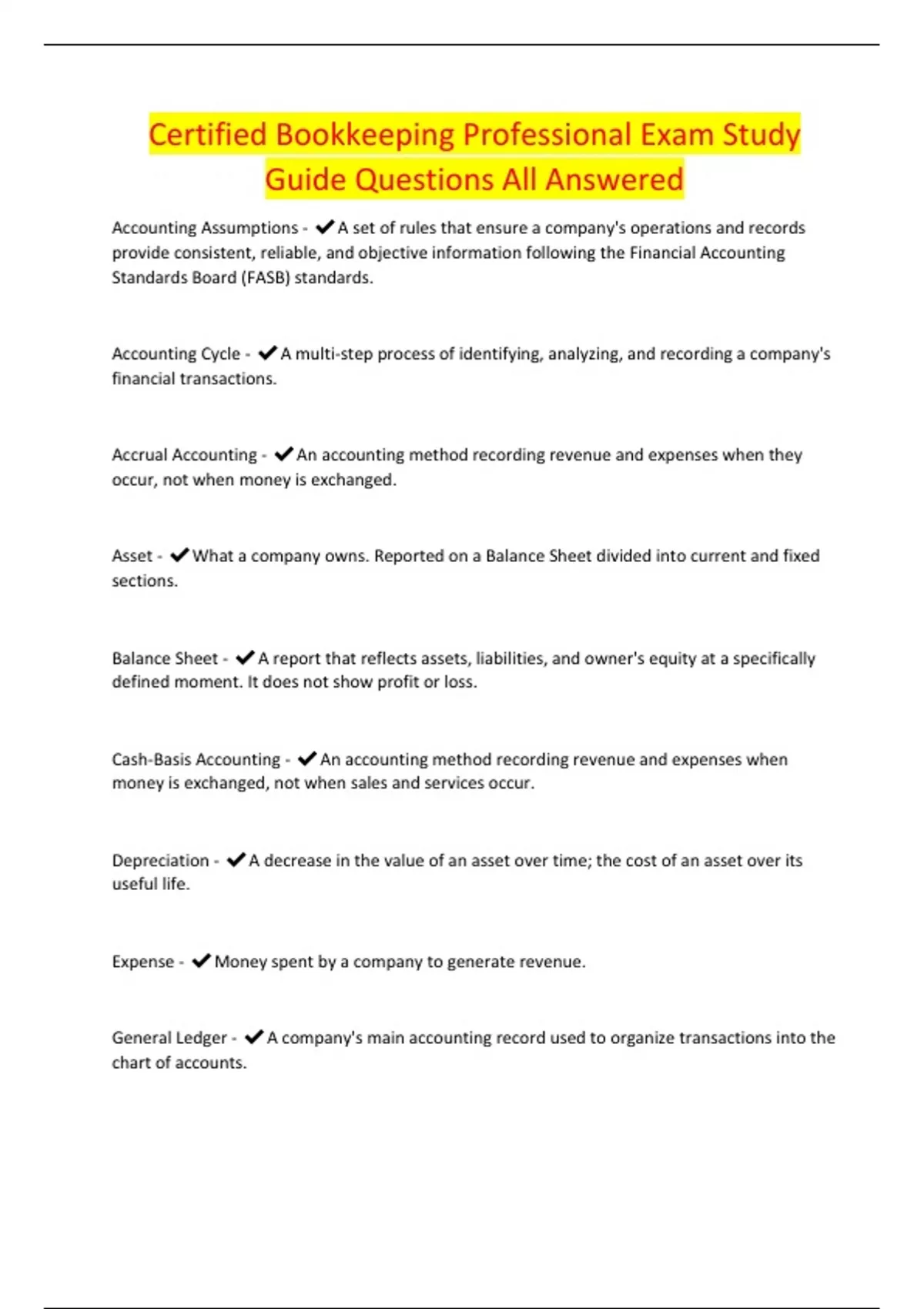 Certified Bookkeeping Professional Exam Study Guide Questions All Answered

Accounting Assumptions - ✔A set of rules that ensure a company's operations and records provide consistent, reliable, and objective information following the Financial Accounting Standards Board (FASB) standards.

Accounting Cycle - ✔A multi-step process of identifying, analyzing, and recording a company's financial transactions.

Accrual Accounting - ✔An accounting method recording revenue and expenses when they occur, not when money is exchanged.

Asset - ✔What a company owns. Reported on a Balance Sheet divided into current and fixed sections.

Balance Sheet - ✔A report that reflects assets, liabilities, and owner's equity at a specifically defined moment. It does not show profit or loss.

Cash-Basis Accounting - ✔An accounting method recording revenue and expenses when money is exchanged, not when sales and services occur.

Depreciation - ✔A decrease in the value of an asset over time; the cost of an asset over its useful life.

Expense - ✔Money spent by a company to generate revenue.

General Ledger - ✔A company's main accounting record used to organize transactions into the chart of accounts.